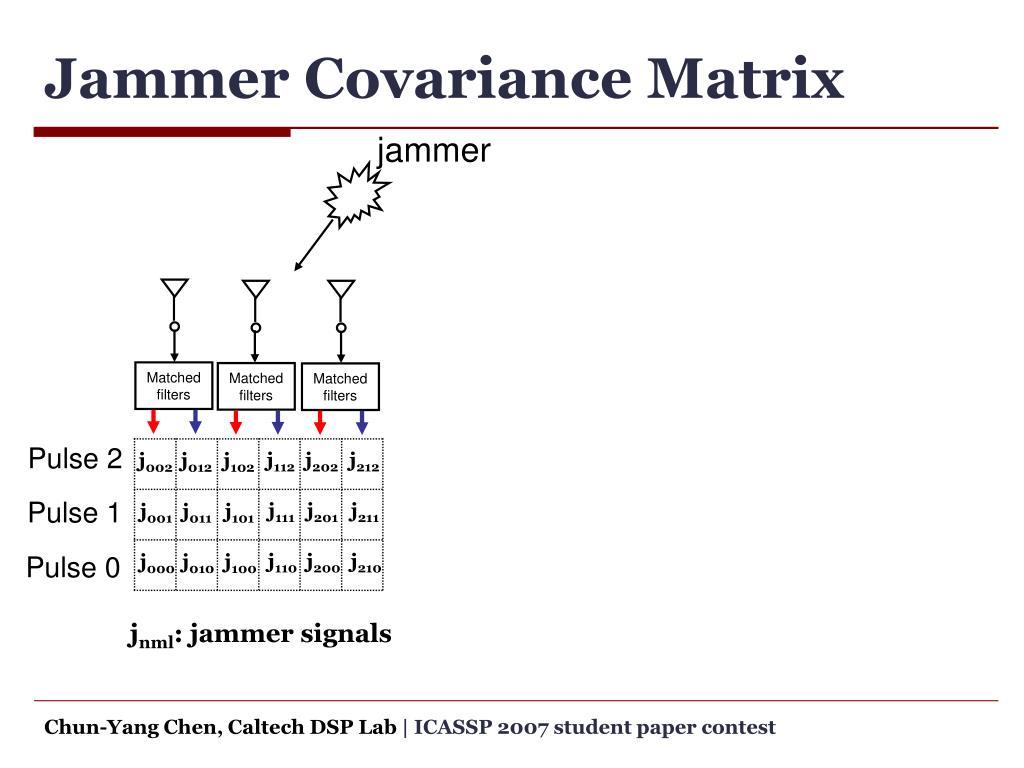 Jammer Covariance Matrix

jammer

Matched filters

Matched filters

Matched filters

| Pulse 2 | $j_{002}$ | $j_{012}$ | $j_{102}$ | $j_{112}$ | $j_{202}$ | $j_{212}$ |
|---|---|---|---|---|---|---|
| Pulse 1 | $j_{001}$ | $j_{011}$ | $j_{101}$ | $j_{111}$ | $j_{201}$ | $j_{211}$ |
| Pulse 0 | $j_{000}$ | $j_{010}$ | $j_{100}$ | $j_{110}$ | $j_{200}$ | $j_{210}$ |

$j_{nml}$: jammer signals

Chun-Yang Chen, Caltech DSP Lab | ICASSP 2007 student paper contest